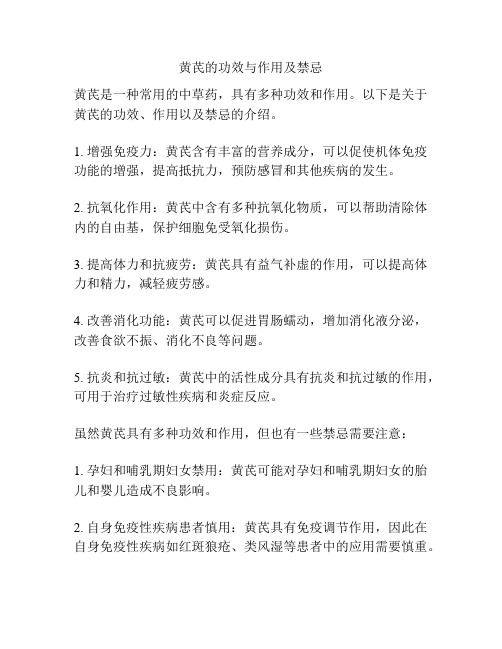 黄芪的功效与作用及禁忌

黄芪是一种常用的中草药，具有多种功效和作用。以下是关于黄芪的功效、作用以及禁忌的介绍。

1. 增强免疫力：黄芪含有丰富的营养成分，可以促使机体免疫功能的增强，提高抵抗力，预防感冒和其他疾病的发生。

2. 抗氧化作用：黄芪中含有多种抗氧化物质，可以帮助清除体内的自由基，保护细胞免受氧化损伤。

3. 提高体力和抗疲劳：黄芪具有益气补虚的作用，可以提高体力和精力，减轻疲劳感。

4. 改善消化功能：黄芪可以促进胃肠蠕动，增加消化液分泌，改善食欲不振、消化不良等问题。

5. 抗炎和抗过敏：黄芪中的活性成分具有抗炎和抗过敏的作用，可用于治疗过敏性疾病和炎症反应。

虽然黄芪具有多种功效和作用，但也有一些禁忌需要注意：

1. 孕妇和哺乳期妇女禁用：黄芪可能对孕妇和哺乳期妇女的胎儿和婴儿造成不良影响。

2. 自身免疫性疾病患者慎用：黄芪具有免疫调节作用，因此在自身免疫性疾病如红斑狼疮、类风湿等患者中的应用需要慎重。